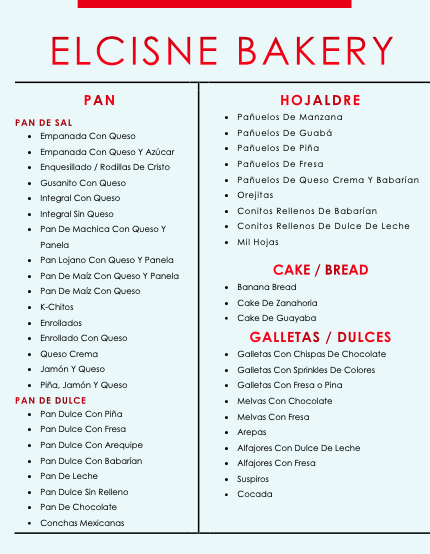 ELCISNE BAKERY

PAN

PAN DE SAL
- Empanada Con Queso
- Empanada Con Queso Y Azúcar
- Enquesillado / Rodillas De Cristo
- Gusanito Con Queso
- Integral Con Queso
- Integral Sin Queso
- Pan De Machica Con Queso Y Panela
- Pan Lojano Con Queso Y Panela
- Pan De Maíz Con Queso Y Panela
- Pan De Maíz Con Queso
- K-Chitos
- Enrollados
- Enrollado Con Queso
- Queso Crema
- Jamón Y Queso
- Piña, Jamón Y Queso

PAN DE DULCE
- Pan Dulce Con Piña
- Pan Dulce Con Fresa
- Pan Dulce Con Arequipe
- Pan Dulce Con Babarían
- Pan De Leche
- Pan Dulce Sin Relleno
- Pan De Chocolate
- Conchas Mexicanas

HOJALDRE
- Pañuelos De Manzana
- Pañuelos De Guabá
- Pañuelos De Piña
- Pañuelos De Fresa
- Pañuelos De Queso Crema Y Babarían
- Orejitas
- Conitos Rellenos De Babarían
- Conitos Rellenos De Dulce De Leche
- Mil Hojas

CAKE / BREAD
- Banana Bread
- Cake De Zanahoria
- Cake De Guayaba

GALLETAS / DULCES
- Galletas Con Chispas De Chocolate
- Galletas Con Sprinkles De Colores
- Galletas Con Fresa o Pina
- Melvas Con Chocolate
- Melvas Con Fresa
- Arepas
- Alfajores Con Dulce De Leche
- Alfajores Con Fresa
- Suspiros
- Cocada